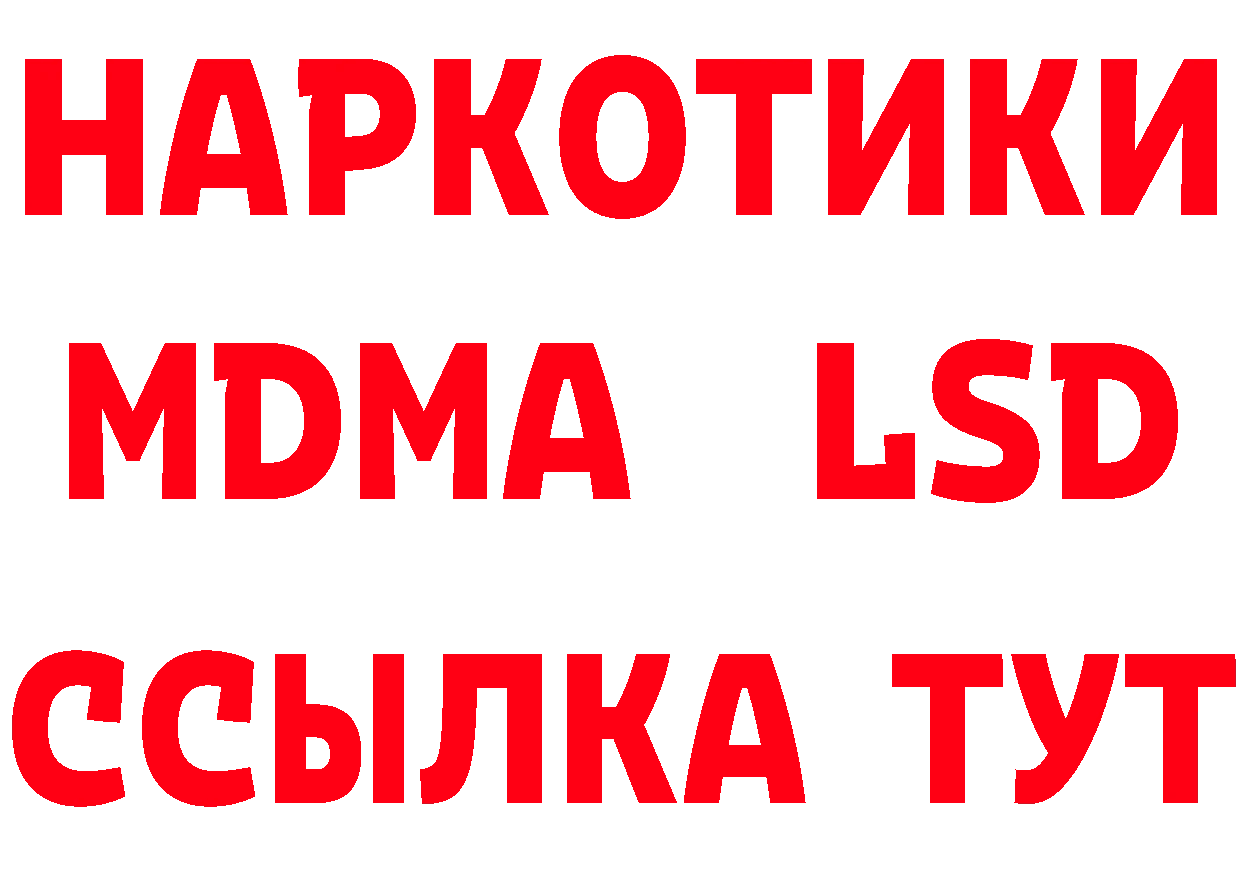 НАРКОТИКИ
MDMA LSD
ССЫЛКА ТУТ